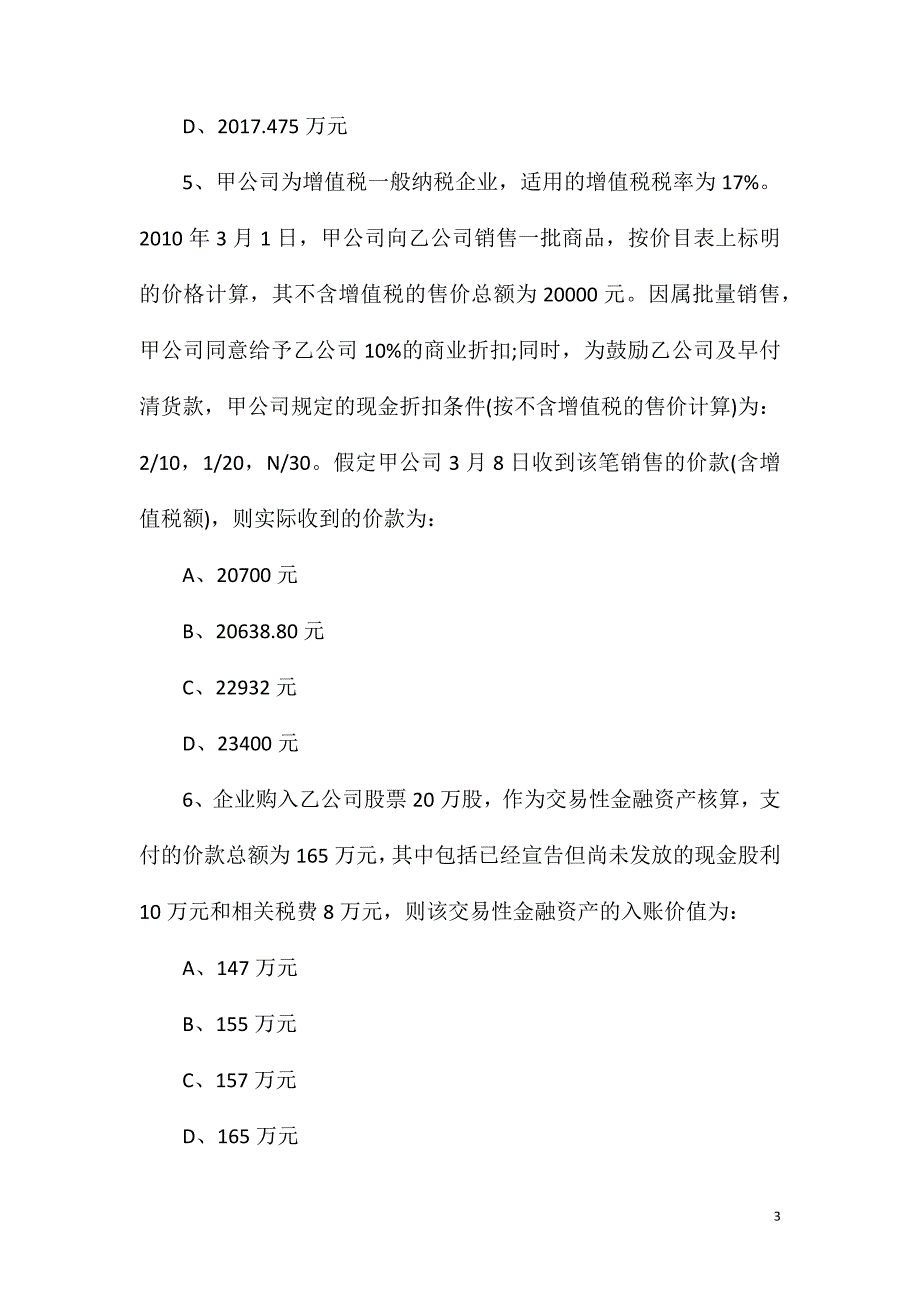 D、2017.475 万元

5、甲公司为增值税一般纳税企业，适用的增值税税率为 17%。2010 年 3 月 1 日，甲公司向乙公司销售一批商品，按价目表上标明的价格计算，其不含增值税的售价总额为 20000 元。因属批量销售，甲公司同意给予乙公司 10%的商业折扣;同时，为鼓励乙公司及早付清货款，甲公司规定的现金折扣条件(按不含增值税的售价计算)为：2/10，1/20，N/30。假定甲公司 3 月 8 日收到该笔销售的价款(含增值税额)，则实际收到的价款为：

A、20700 元

B、20638.80 元

C、22932 元

D、23400 元

6、企业购入乙公司股票 20 万股，作为交易性金融资产核算，支付的价款总额为 165 万元，其中包括已经宣告但尚未发放的现金股利 10 万元和相关税费 8 万元，则该交易性金融资产的入账价值为：

A、147 万元

B、155 万元

C、157 万元

D、165 万元

3